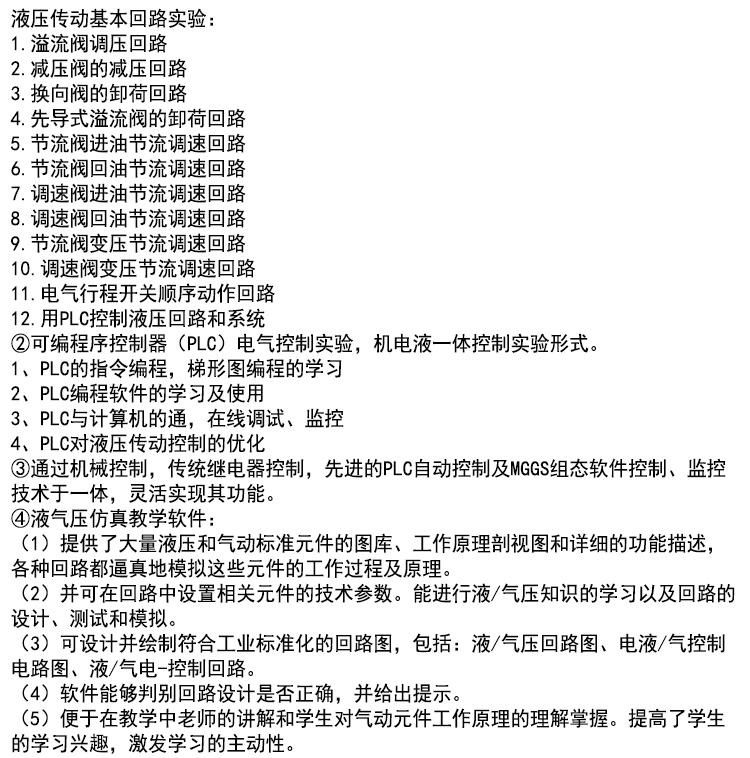 液压传动基本回路实验：
1.溢流阀调压回路
2.减压阀的减压回路
3.换向阀的卸荷回路
4.先导式溢流阀的卸荷回路
5.节流阀进油节流调速回路
6.节流阀回油节流调速回路
7.调速阀进油节流调速回路
8.调速阀回油节流调速回路
9.节流阀变压节流调速回路
10.调速阀变压节流调速回路
11.电气行程开关顺序动作回路
12.用PLC控制液压回路和系统
②可编程序控制器（PLC）电气控制实验，机电液一体控制实验形式。
1、PLC的指令编程，梯形图编程的学习
2、PLC编程软件的学习及使用
3、PLC与计算机的通，在线调试、监控
4、PLC对液压传动控制的优化
③通过机械控制，传统继电器控制，先进的PLC自动控制及MGGS组态软件控制、监控技术于一体，灵活实现其功能。
④液气压仿真教学软件：
（1）提供了大量液压和气动标准元件的图库、工作原理剖视图和详细的功能描述，各种回路都逼真地模拟这些元件的工作过程及原理。
（2）并可在回路中设置相关元件的技术参数。能进行液/气压知识的学习以及回路的设计、测试和模拟。
（3）可设计并绘制符合工业标准化的回路图，包括：液/气压回路图、电液/气控制电路图、液/气电-控制回路。
（4）软件能够判别回路设计是否正确，并给出提示。
（5）便于在教学中老师的讲解和学生对气动元件工作原理的理解掌握。提高了学生的学习兴趣，激发学习的主动性。